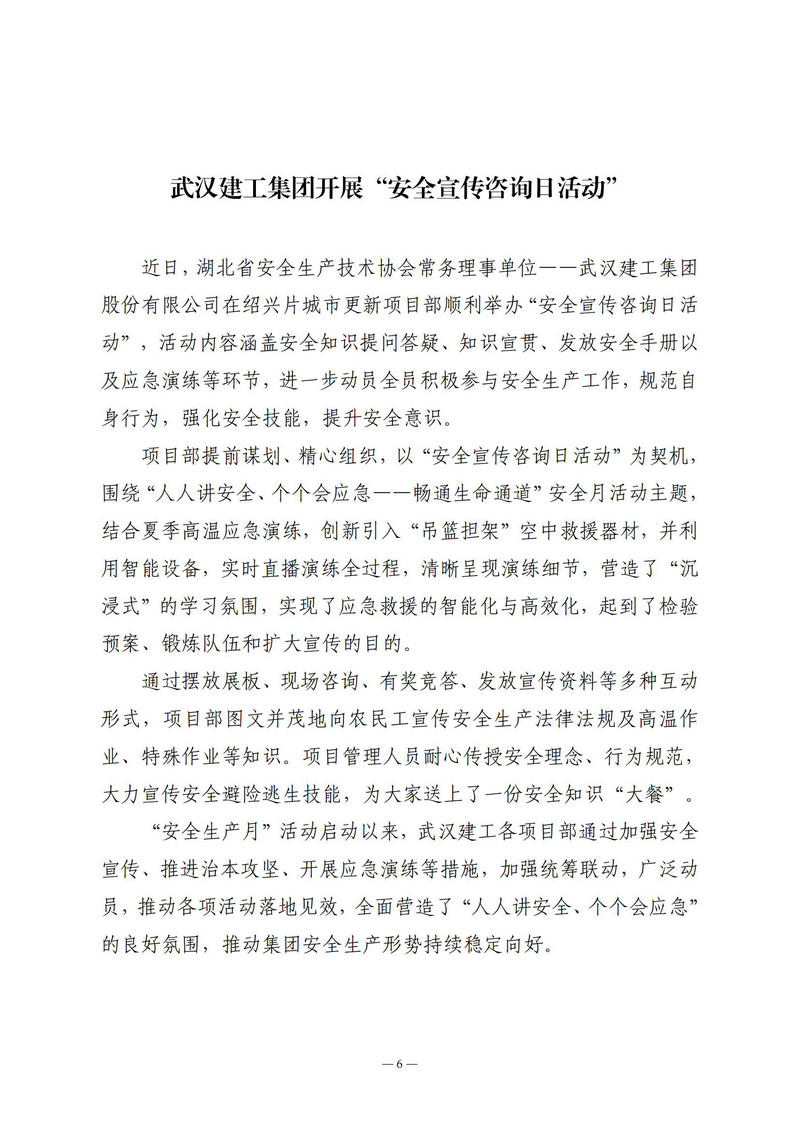 武汉建工集团开展“安全宣传咨询日活动”

近日，湖北省安全生产技术协会常务理事单位——武汉建工集团股份有限公司在绍兴片城市更新项目部顺利举办“安全宣传咨询日活动”，活动内容涵盖安全知识提问答疑、知识宣贯、发放安全手册以及应急演练等环节，进一步动员全员积极参与安全生产工作，规范自身行为，强化安全技能，提升安全意识。

项目部提前谋划、精心组织，以“安全宣传咨询日活动”为契机，围绕“人人讲安全、个个会应急——畅通生命通道”安全月活动主题，结合夏季高温应急演练，创新引入“吊篮担架”空中救援器材，并利用智能设备，实时直播演练全过程，清晰呈现演练细节，营造了“沉浸式”的学习氛围，实现了应急救援的智能化与高效化，起到了检验预案、锻炼队伍和扩大宣传的目的。

通过摆放展板、现场咨询、有奖竞答、发放宣传资料等多种互动形式，项目部图文并茂地向农民工宣传安全生产法律法规及高温作业、特殊作业等知识。项目管理人员耐心传授安全理念、行为规范，大力宣传安全避险逃生技能，为大家送上了一份安全知识“大餐”。

“安全生产月”活动启动以来，武汉建工各项目部通过加强安全宣传、推进治本攻坚、开展应急演练等措施，加强统筹联动，广泛动员，推动各项活动落地见效，全面营造了“人人讲安全、个个会应急”的良好氛围，推动集团安全生产形势持续稳定向好。

—6—